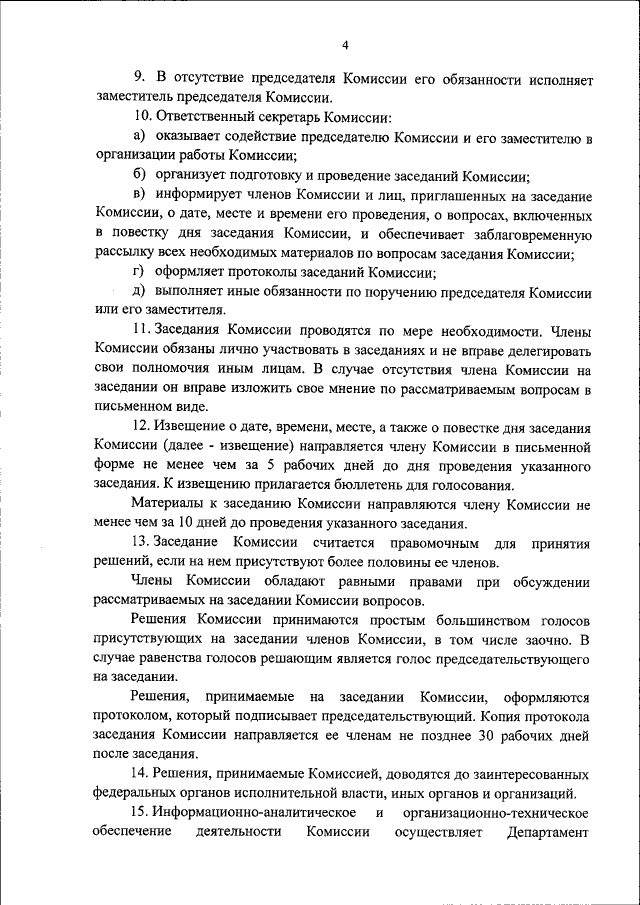 4

9. В отсутствие председателя Комиссии его обязанности исполняет заместитель председателя Комиссии.

10. Ответственный секретарь Комиссии:

а) оказывает содействие председателю Комиссии и его заместителю в организации работы Комиссии;

б) организует подготовку и проведение заседаний Комиссии;

в) информирует членов Комиссии и лиц, приглашенных на заседание Комиссии, о дате, месте и времени его проведения, о вопросах, включенных в повестку дня заседания Комиссии, и обеспечивает заблаговременную рассылку всех необходимых материалов по вопросам заседания Комиссии;

г) оформляет протоколы заседаний Комиссии;

д) выполняет иные обязанности по поручению председателя Комиссии или его заместителя.

11. Заседания Комиссии проводятся по мере необходимости. Члены Комиссии обязаны лично участвовать в заседаниях и не вправе делегировать свои полномочия иным лицам. В случае отсутствия члена Комиссии на заседании он вправе изложить свое мнение по рассматриваемым вопросам в письменном виде.

12. Извещение о дате, времени, месте, а также о повестке дня заседания Комиссии (далее - извещение) направляется члену Комиссии в письменной форме не менее чем за 5 рабочих дней до дня проведения указанного заседания. К извещению прилагается бюллетень для голосования.

Материалы к заседанию Комиссии направляются члену Комиссии не менее чем за 10 дней до проведения указанного заседания.

13. Заседание Комиссии считается правомочным для принятия решений, если на нем присутствуют более половины ее членов.

Члены Комиссии обладают равными правами при обсуждении рассматриваемых на заседании Комиссии вопросов.

Решения Комиссии принимаются простым большинством голосов присутствующих на заседании членов Комиссии, в том числе заочно. В случае равенства голосов решающим является голос председательствующего на заседании.

Решения, принимаемые на заседании Комиссии, оформляются протоколом, который подписывает председательствующий. Копия протокола заседания Комиссии направляется ее членам не позднее 30 рабочих дней после заседания.

14. Решения, принимаемые Комиссией, доводятся до заинтересованных федеральных органов исполнительной власти, иных органов и организаций.

15. Информационно-аналитическое и организационно-техническое обеспечение деятельности Комиссии осуществляет Департамент